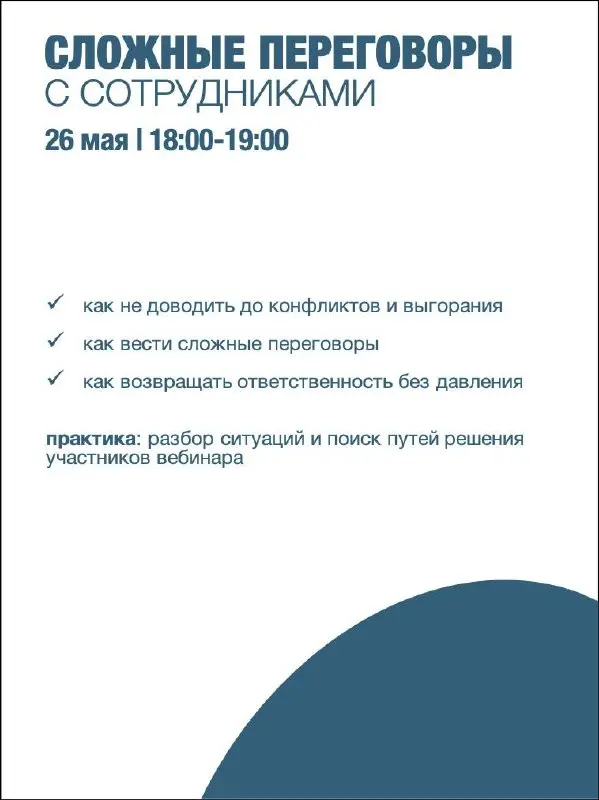 СЛОЖНЫЕ ПЕРЕГОВОРЫ
С СОТРУДНИКАМИ

26 мая | 18:00-19:00

✓ как не доводить до конфликтов и выгорания

✓ как вести сложные переговоры

✓ как возвращать ответственность без давления

практика: разбор ситуаций и поиск путей решения участников вебинара